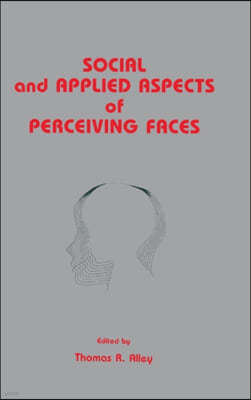 SOCIAL
and APPLIED ASPECTS
of
PERCEIVING FACES

Edited by
Thomas R. Alley